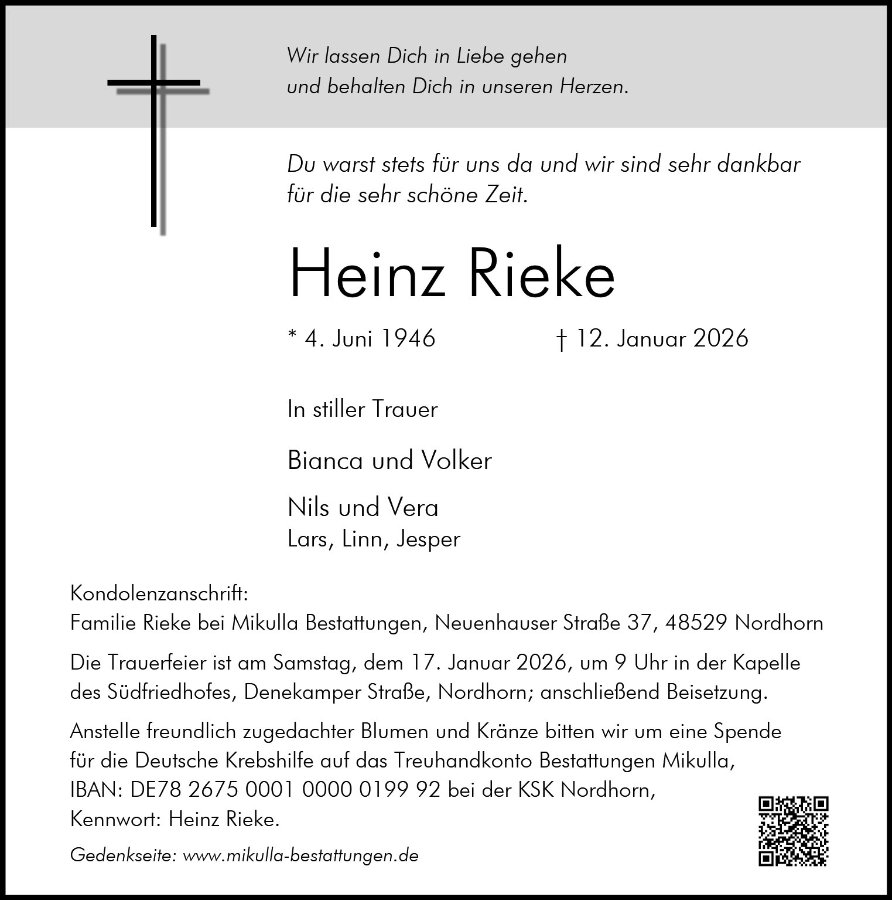 Wir lassen Dich in Liebe gehen
und behalten Dich in unseren Herzen.

Du warst stets für uns da und wir sind sehr dankbar
für die sehr schöne Zeit.

Heinz Rieke

* 4. Juni 1946 † 12. Januar 2026

In stiller Trauer

Bianca und Volker

Nils und Vera
Lars, Linn, Jesper

Kondolenzanschrift:
Familie Rieke bei Mikulla Bestattungen, Neuenhauser Straße 37, 48529 Nordhorn

Die Trauerfeier ist am Samstag, dem 17. Januar 2026, um 9 Uhr in der Kapelle des Südfriedhofes, Denekamper Straße, Nordhorn; anschließend Beisetzung.

Anstelle freundlich zugedachter Blumen und Kränze bitten wir um eine Spende für die Deutsche Krebshilfe auf das Treuhandkonto Bestattungen Mikulla, IBAN: DE78 2675 0001 0000 0199 92 bei der KSK Nordhorn, Kennwort: Heinz Rieke.

Gedenkseite: www.mikulla-bestattungen.de